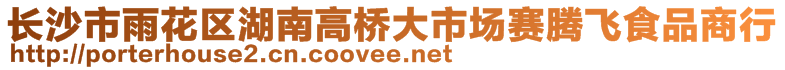 长沙市雨花区湖南高桥大市场赛腾飞食品商行
http://porterhouse2.cn.coovee.net